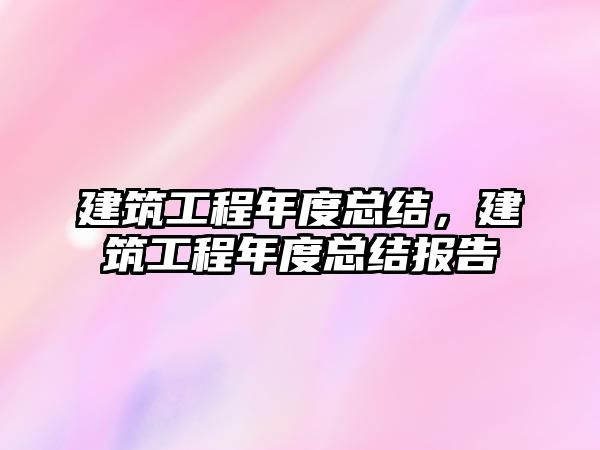 建筑工程年度总结，建筑工程年度总结报告